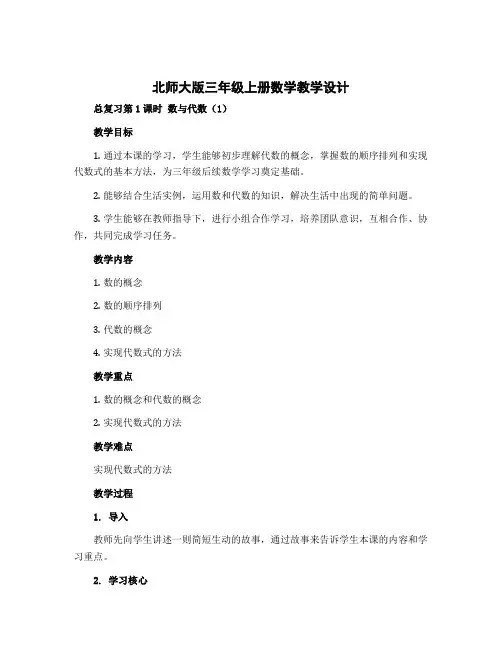 北师大版三年级上册数学教学设计

总复习第1课时 数与代数（1）

教学目标

1. 通过本课的学习，学生能够初步理解代数的概念，掌握数的顺序排列和实现代数式的基本方法，为三年级后续数学学习奠定基础。

2. 能够结合生活实例，运用数和代数的知识，解决生活中出现的简单问题。

3. 学生能够在教师指导下，进行小组合作学习，培养团队意识，互相合作、协作，共同完成学习任务。

教学内容

1. 数的概念

2. 数的顺序排列

3. 代数的概念

4. 实现代数式的方法

教学重点

1. 数的概念和代数的概念

2. 实现代数式的方法

教学难点

实现代数式的方法

教学过程

1. 导入

教师先向学生讲述一则简短生动的故事，通过故事来告诉学生本课的内容和学习重点。

2. 学习核心